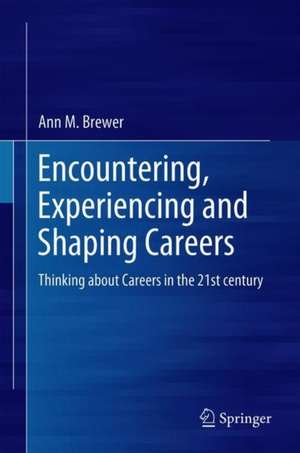 Ann M. Brewer

Encountering, Experiencing and Shaping Careers

Thinking about Careers in the 21st century

Springer